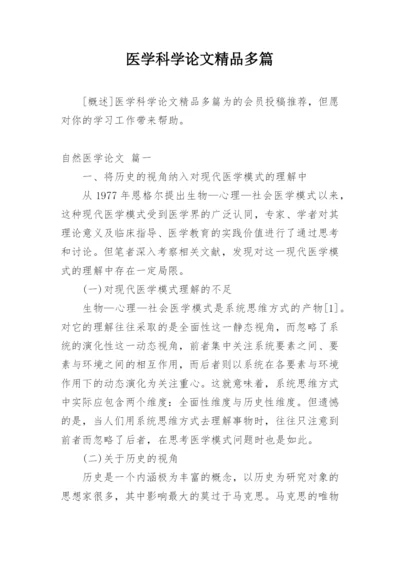 医学科学论文精品多篇

[概述]医学科学论文精品多篇为的会员投稿推荐，但愿对你的学习工作带来帮助。

自然医学论文 篇一

一、将历史的视角纳入对现代医学模式的理解中

从 1977 年恩格尔提出生物—心理—社会医学模式以来，这种现代医学模式受到医学界的广泛认同，专家、学者对其理论意义及临床指导、医学教育的实践价值进行了通过思考和讨论。但笔者深入考察相关文献，发现对这一现代医学模式的理解中存在一定局限。

(一)对现代医学模式理解的不足

生物—心理—社会医学模式是系统思维方式的产物[1]。对它的理解往往采取的是全面性这一静态视角，而忽略了系统的演化性这一动态视角，前者集中关注系统要素之间、要素与环境之间的相互作用，而后者则以系统在各要素与环境作用下的动态演化为关注重心。这就意味着，系统思维方式中实际应包含两个维度：全面性维度与历史性维度。但遗憾的是，当人们用系统思维方式去理解事物时，往往只注意到前者而忽略了后者，在思考医学模式问题时也是如此。

(二)关于历史的视角

历史是一个内涵极为丰富的概念，以历史为研究对象的思想家很多，其中影响最大的莫过于马克思。马克思的唯物